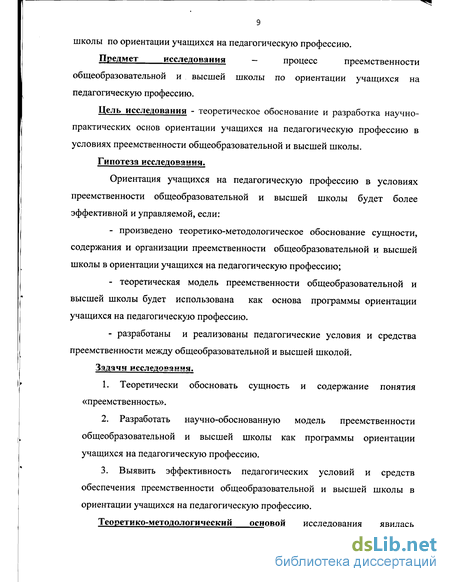 9

школы по ориентации учащихся на педагогическую профессию.

Предмет исследования – процесс преемственности общеобразовательной и высшей школы по ориентации учащихся на педагогическую профессию.

Цель исследования - теоретическое обоснование и разработка научно-практических основ ориентации учащихся на педагогическую профессию в условиях преемственности общеобразовательной и высшей школы.

Гипотеза исследования.

Ориентация учащихся на педагогическую профессию в условиях преемственности общеобразовательной и высшей школы будет более эффективной и управляемой, если:

- произведено теоретико-методологическое обоснование сущности, содержания и организации преемственности общеобразовательной и высшей школы в ориентации учащихся на педагогическую профессию;

- теоретическая модель преемственности общеобразовательной и высшей школы будет использована как основа программы ориентации учащихся на педагогическую профессию.

- разработаны и реализованы педагогические условия и средства преемственности между общеобразовательной и высшей школой.

Задачи исследования.

1. Теоретически обосновать сущность и содержание понятия «преемственность».

2. Разработать научно-обоснованную модель преемственности общеобразовательной и высшей школы как программы ориентации учащихся на педагогическую профессию.

3. Выявить эффективность педагогических условий и средств обеспечения преемственности общеобразовательной и высшей школы в ориентации учащихся на педагогическую профессию.

Теоретико-методологический основой исследования явилась

dsLib.net
библиотека диссертаций